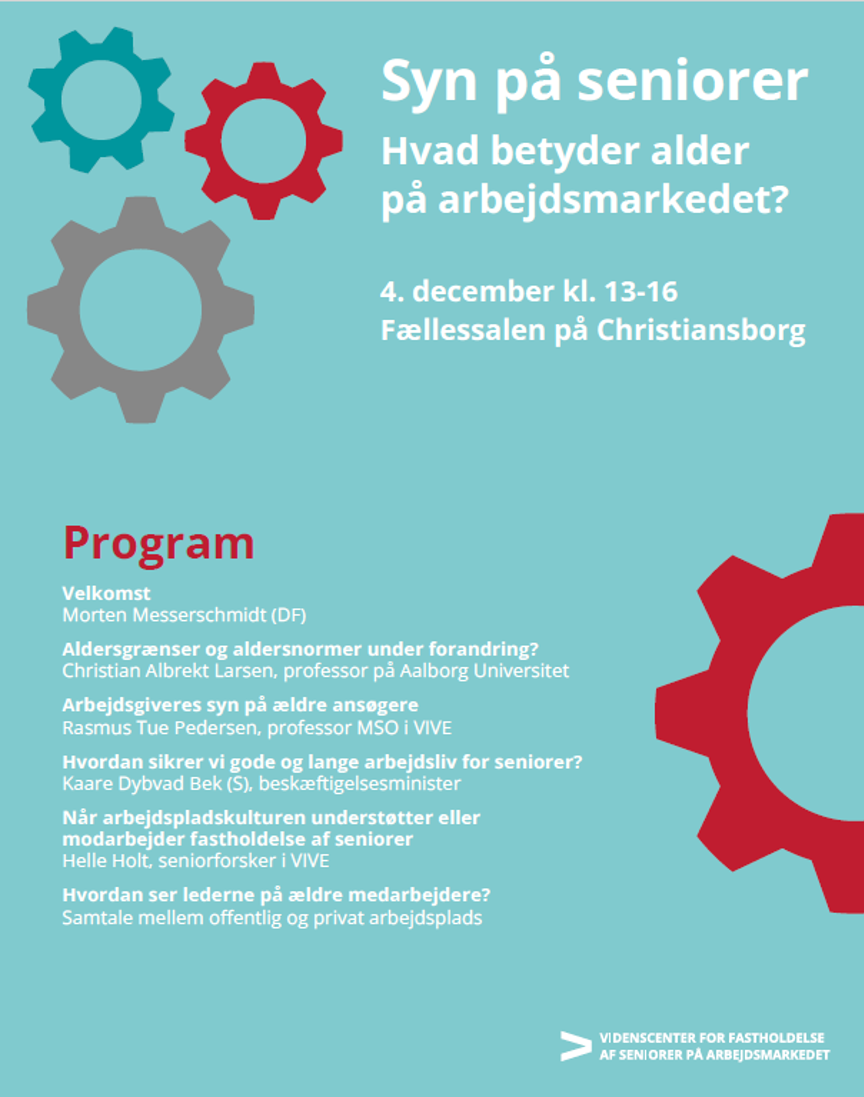 Syn på seniorer

Hvad betyder alder på arbejdsmarkedet?

4. december kl. 13-16
Fællessalen på Christiansborg

Program

Velkomst
Morten Messerschmidt (DF)

Aldersgrænser og aldersnormer under forandring?
Christian Albrekt Larsen, professor på Aalborg Universitet

Arbejdsgiveres syn på ældre ansøgere
Rasmus Tue Pedersen, professor MSO i VIVE

Hvordan sikrer vi gode og lange arbejdsliv for seniorer?
Kaare Dybvad Bek (S), beskæftigelsesminister

Når arbejdspladskulturen understøtter eller modarbejder fastholdelse af seniorer
Helle Holt, seniorforsker i VIVE

Hvordan ser lederne på ældre medarbejdere?
Samtale mellem offentlig og privat arbejdsplads

VIDENSCENTER FOR FASTHOLDELSE
AF SENIORER PÅ ARBEJDSMARKEDET